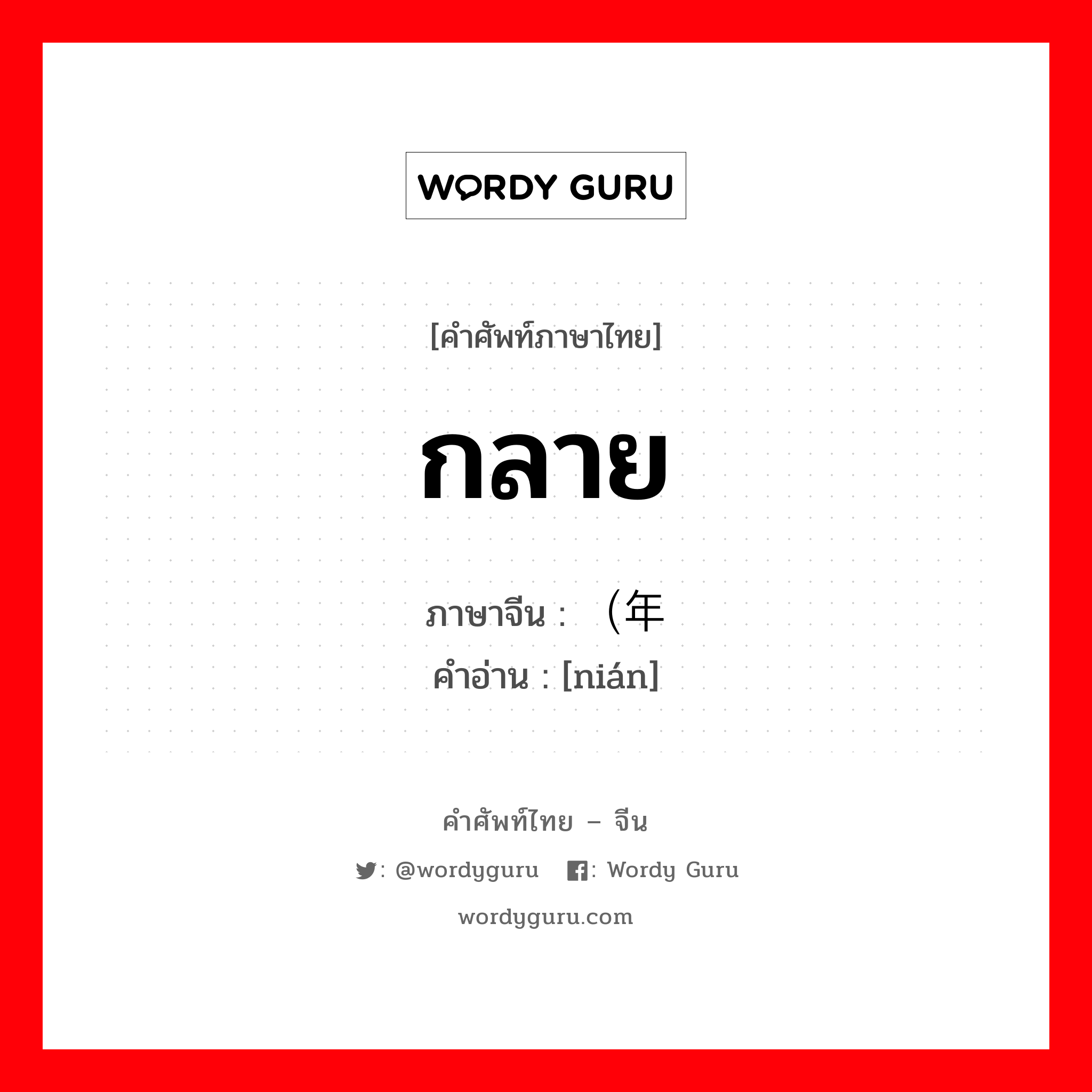 WORDY GURU

[คำศัพท์ภาษาไทย]

กลาย

ภาษาจีน : （年
คำอ่าน : [nián]

คำศัพท์ไทย – จีน

: @wordyguru : Wordy Guru

wordyguru.com